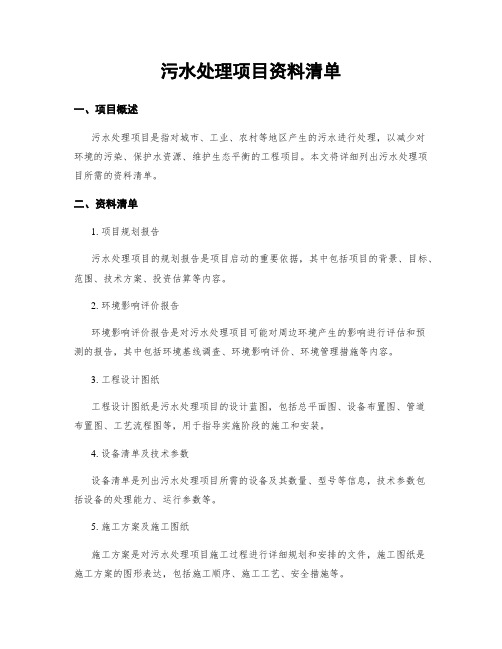 污水处理项目资料清单

一、项目概述

污水处理项目是指对城市、工业、农村等地区产生的污水进行处理，以减少对环境的污染、保护水资源、维护生态平衡的工程项目。本文将详细列出污水处理项目所需的资料清单。

二、资料清单

1. 项目规划报告

污水处理项目的规划报告是项目启动的重要依据，其中包括项目的背景、目标、范围、技术方案、投资估算等内容。

2. 环境影响评价报告

环境影响评价报告是对污水处理项目可能对周边环境产生的影响进行评估和预测的报告，其中包括环境基线调查、环境影响评价、环境管理措施等内容。

3. 工程设计图纸

工程设计图纸是污水处理项目的设计蓝图，包括总平面图、设备布置图、管道布置图、工艺流程图等，用于指导实施阶段的施工和安装。

4. 设备清单及技术参数

设备清单是列出污水处理项目所需的设备及其数量、型号等信息，技术参数包括设备的处理能力、运行参数等。

5. 施工方案及施工图纸

施工方案是对污水处理项目施工过程进行详细规划和安排的文件，施工图纸是施工方案的图形表达，包括施工顺序、施工工艺、安全措施等。